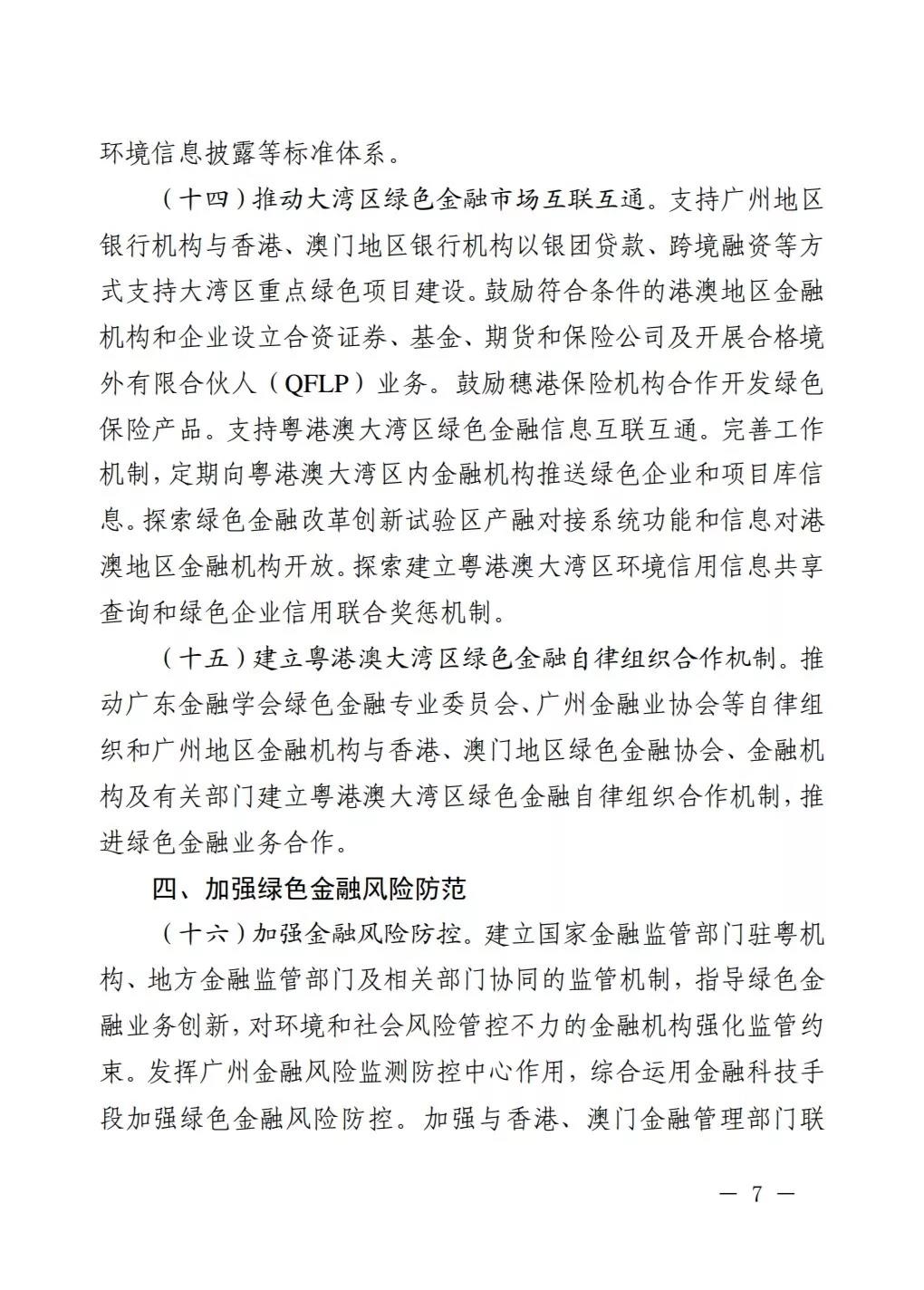 环境信息披露等标准体系。

（十四）推动大湾区绿色金融市场互联互通。支持广州地区银行机构与香港、澳门地区银行机构以银团贷款、跨境融资等方式支持大湾区重点绿色项目建设。鼓励符合条件的港澳地区金融机构和企业设立合资证券、基金、期货和保险公司及开展合格境外有限合伙人（QFLP）业务。鼓励穗港保险机构合作开发绿色保险产品。支持粤港澳大湾区绿色金融信息互联互通。完善工作机制，定期向粤港澳大湾区内金融机构推送绿色企业和项目库信息。探索绿色金融改革创新试验区产融对接系统功能和信息对港澳地区金融机构开放。探索建立粤港澳大湾区环境信用信息共享查询和绿色企业信用联合奖惩机制。

（十五）建立粤港澳大湾区绿色金融自律组织合作机制。推动广东金融学会绿色金融专业委员会、广州金融业协会等自律组织和广州地区金融机构与香港、澳门地区绿色金融协会、金融机构及有关部门建立粤港澳大湾区绿色金融自律组织合作机制，推进绿色金融业务合作。

四、加强绿色金融风险防范

（十六）加强金融风险防控。建立国家金融监管部门驻粤机构、地方金融监管部门及相关部门协同的监管机制，指导绿色金融业务创新，对环境和社会风险管控不力的金融机构强化监管约束。发挥广州金融风险监测防控中心作用，综合运用金融科技手段加强绿色金融风险防控。加强与香港、澳门金融管理部门联

— 7 —